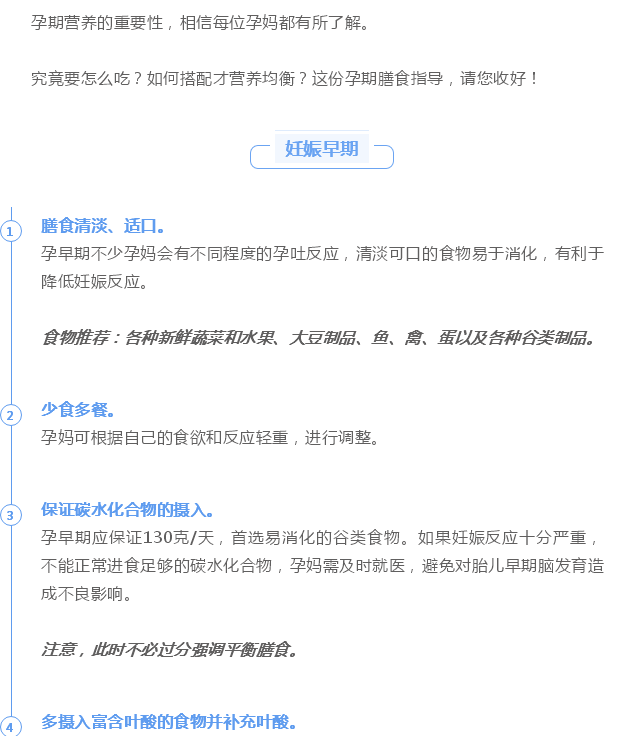 孕期营养的重要性，相信每位孕妈都有所了解。

究竟要怎么吃？如何搭配才营养均衡？这份孕期膳食指导，请您收好！

妊娠早期

1
膳食清淡、适口。
孕早期不少孕妈会有不同程度的孕吐反应，清淡可口的食物易于消化，有利于降低妊娠反应。

食物推荐：各种新鲜蔬菜和水果、大豆制品、鱼、禽、蛋以及各种谷类制品。

2
少食多餐。
孕妈可根据自己的食欲和反应轻重，进行调整。

3
保证碳水化合物的摄入。
孕早期应保证130克/天，首选易消化的谷类食物。如果妊娠反应十分严重，不能正常进食足够的碳水化合物，孕妈需及时就医，避免对胎儿早期脑发育造成不良影响。

注意，此时不必过分强调平衡膳食。

4
多摄入富含叶酸的食物并补充叶酸。